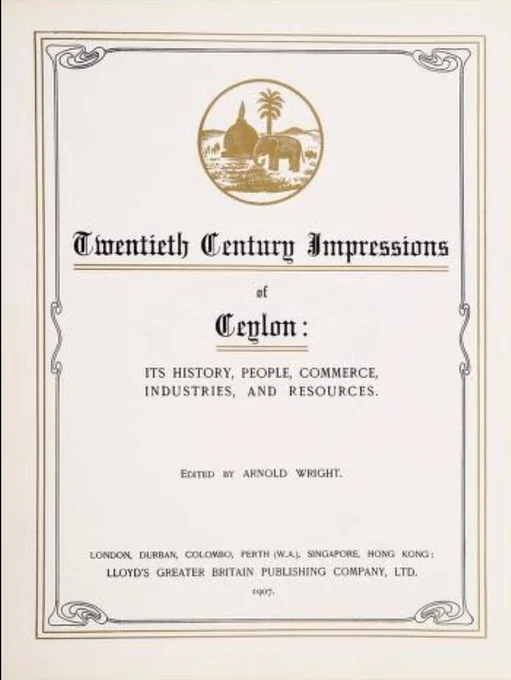 Twentieth Century Impressions

of

Ceylon:

ITS HISTORY, PEOPLE, COMMERCE, INDUSTRIES, AND RESOURCES.

EDITED BY ARNOLD WRIGHT.

LONDON, DURBAN, COLOMBO, PERTH (W.A.), SINGAPORE, HONG KONG:
LLOYD'S GREATER BRITAIN PUBLISHING COMPANY, LTD.
1907.